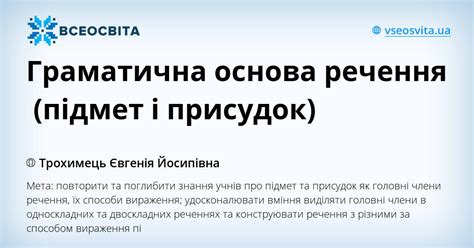 ВСЕОСВІТА

vseosvita.ua

Граматична основа речення (підмет і присудок)

Трохимець Євгенія Йосипівна

Мета: повторити та поглибити знання учнів про підмет та присудок як головні члени речення, їх способи вираження; удосконалювати вміння виділяти головні члени в односкладних та двоскладних реченнях та конструювати речення з різними за способом вираження пі